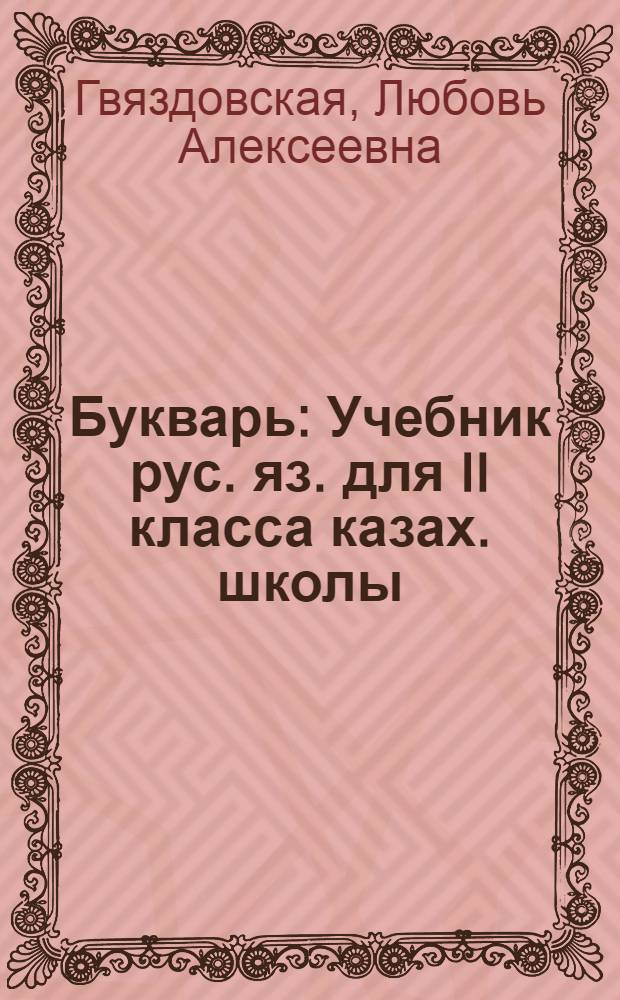 Гвяздовская, Любовь Алексеевна

Букварь: Учебник рус. яз. для II класса казах. школы